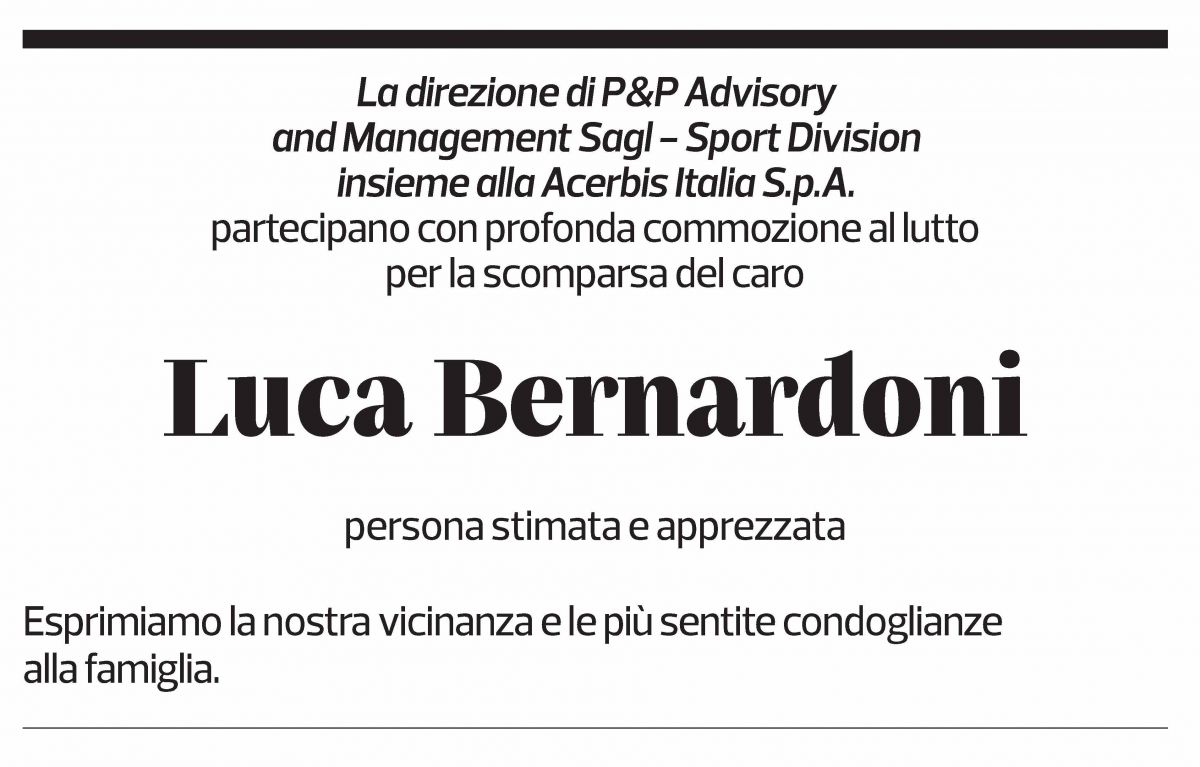 La direzione di P&P Advisory and Management Sagl – Sport Division insieme alla Acerbis Italia S.p.A.
partecipano con profonda commozione al lutto per la scomparsa del caro

Luca Bernardoni

persona stimata e apprezzata

Esprimiamo la nostra vicinanza e le più sentite condoglianze alla famiglia.